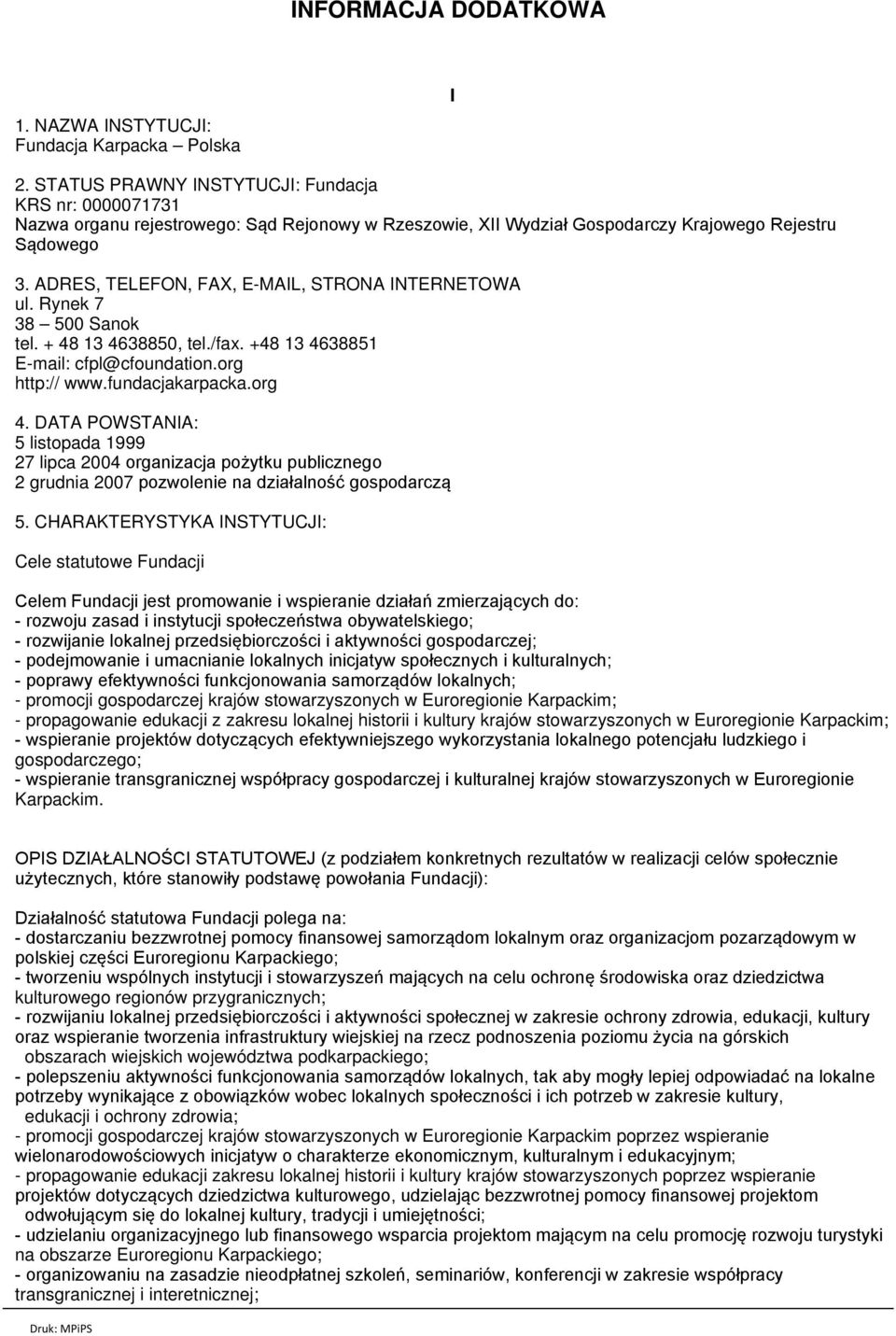 INFORMACJA DODATKOWA

I

1. NAZWA INSTYTUCJI:
Fundacja Karpacka – Polska

2. STATUS PRAWNY INSTYTUCJI: Fundacja
KRS nr: 0000071731
Nazwa organu rejestrowego: Sąd Rejonowy w Rzeszowie, XII Wydział Gospodarczy Krajowego Rejestru Sądowego

3. ADRES, TELEFON, FAX, E-MAIL, STRONA INTERNETOWA
ul. Rynek 7
38 – 500 Sanok
tel. + 48 13 4638850, tel./fax. +48 13 4638851
E-mail: cfpl@cfoundation.org
http:// www.fundacjakarpacka.org

4. DATA POWSTANIA:
5 listopada 1999
27 lipca 2004 organizacja pożytku publicznego
2 grudnia 2007 pozwolenie na działalność gospodarczą

5. CHARAKTERYSTYKA INSTYTUCJI:

Cele statutowe Fundacji

Celem Fundacji jest promowanie i wspieranie działań zmierzających do:
- rozwoju zasad i instytucji społeczeństwa obywatelskiego;
- rozwijanie lokalnej przedsiębiorczości i aktywności gospodarczej;
- podejmowanie i umacnianie lokalnych inicjatyw społecznych i kulturalnych;
- poprawy efektywności funkcjonowania samorządów lokalnych;
- promocji gospodarczej krajów stowarzyszonych w Euroregionie Karpackim;
- propagowanie edukacji z zakresu lokalnej historii i kultury krajów stowarzyszonych w Euroregionie Karpackim;
- wspieranie projektów dotyczących efektywniejszego wykorzystania lokalnego potencjału ludzkiego i gospodarczego;
- wspieranie transgranicznej współpracy gospodarczej i kulturalnej krajów stowarzyszonych w Euroregionie Karpackim.

OPIS DZIAŁALNOŚCI STATUTOWEJ (z podziałem konkretnych rezultatów w realizacji celów społecznie użytecznych, które stanowiły podstawę powołania Fundacji):

Działalność statutowa Fundacji polega na:
- dostarczaniu bezzwrotnej pomocy finansowej samorządom lokalnym oraz organizacjom pozarządowym w polskiej części Euroregionu Karpackiego;
- tworzeniu wspólnych instytucji i stowarzyszeń mających na celu ochronę środowiska oraz dziedzictwa kulturowego regionów przygranicznych;
- rozwijaniu lokalnej przedsiębiorczości i aktywności społecznej w zakresie ochrony zdrowia, edukacji, kultury oraz wspieranie tworzenia infrastruktury wiejskiej na rzecz podnoszenia poziomu życia na górskich obszarach wiejskich województwa podkarpackiego;
- polepszeniu aktywności funkcjonowania samorządów lokalnych, tak aby mogły lepiej odpowiadać na lokalne potrzeby wynikające z obowiązków wobec lokalnych społeczności i ich potrzeb w zakresie kultury, edukacji i ochrony zdrowia;
- promocji gospodarczej krajów stowarzyszonych w Euroregionie Karpackim poprzez wspieranie wielonarodowościowych inicjatyw o charakterze ekonomicznym, kulturalnym i edukacyjnym;
- propagowanie edukacji zakresu lokalnej historii i kultury krajów stowarzyszonych poprzez wspieranie projektów dotyczących dziedzictwa kulturowego, udzielając bezzwrotnej pomocy finansowej projektom odwołującym się do lokalnej kultury, tradycji i umiejętności;
- udzielaniu organizacyjnego lub finansowego wsparcia projektom mającym na celu promocję rozwoju turystyki na obszarze Euroregionu Karpackiego;
- organizowaniu na zasadzie nieodpłatnej szkoleń, seminariów, konferencji w zakresie współpracy transgranicznej i interetnicznej;

Druk: MPiPS